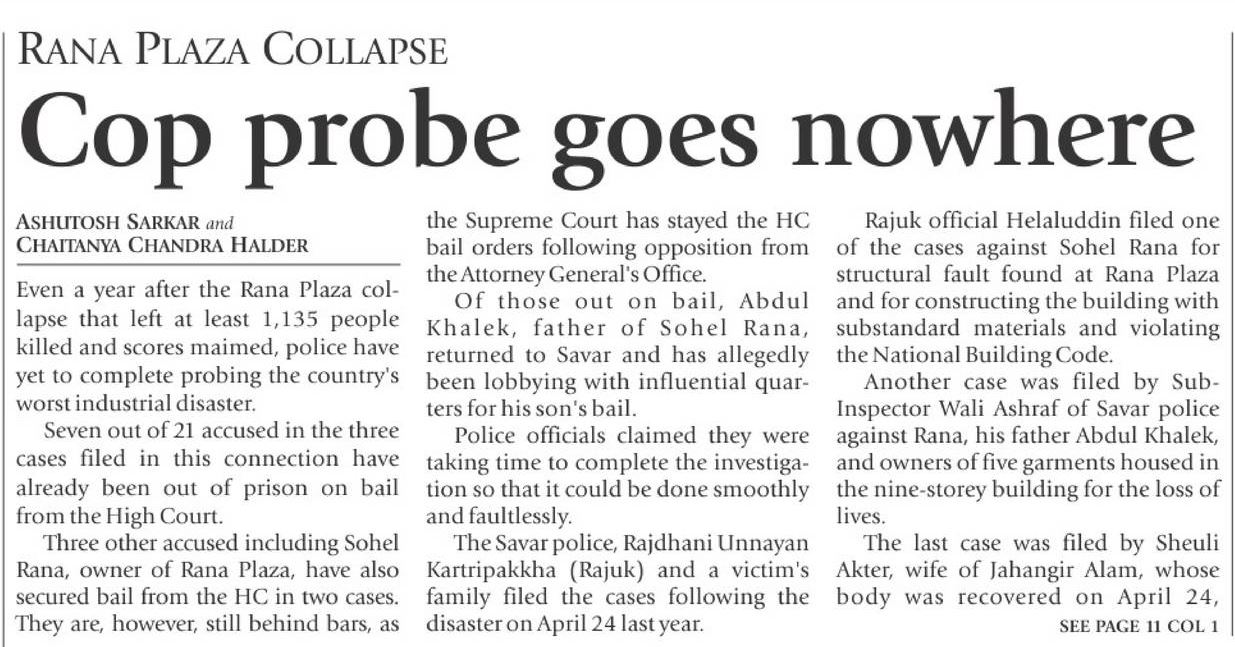 RANA PLAZA COLLAPSE

Cop probe goes nowhere

ASHUTOSH SARKAR and
CHAITANYA CHANDRA HALDER

Even a year after the Rana Plaza collapse that left at least 1,135 people killed and scores maimed, police have yet to complete probing the country's worst industrial disaster.

Seven out of 21 accused in the three cases filed in this connection have already been out of prison on bail from the High Court.

Three other accused including Sohel Rana, owner of Rana Plaza, have also secured bail from the HC in two cases. They are, however, still behind bars, as the Supreme Court has stayed the HC bail orders following opposition from the Attorney General's Office.

Of those out on bail, Abdul Khalek, father of Sohel Rana, returned to Savar and has allegedly been lobbying with influential quarters for his son's bail.

Police officials claimed they were taking time to complete the investigation so that it could be done smoothly and faultlessly.

The Savar police, Rajdhani Unnayan Kartripakkha (Rajuk) and a victim's family filed the cases following the disaster on April 24 last year.

Rajuk official Helaluddin filed one of the cases against Sohel Rana for structural fault found at Rana Plaza and for constructing the building with substandard materials and violating the National Building Code.

Another case was filed by Sub-Inspector Wali Ashraf of Savar police against Rana, his father Abdul Khalek, and owners of five garments housed in the nine-storey building for the loss of lives.

The last case was filed by Sheuli Akter, wife of Jahangir Alam, whose body was recovered on April 24,

SEE PAGE 11 COL 1